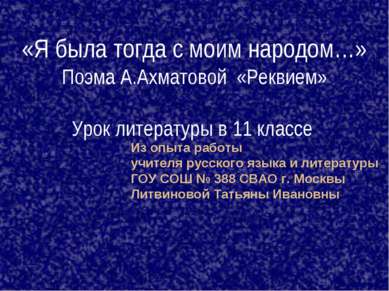 «Я была тогда с моим народом…»
Поэма А.Ахматовой «Реквием»

Урок литературы в 11 классе

Из опыта работы
учителя русского языка и литературы
ГОУ СОШ № 388 СВАО г. Москвы
Литвиновой Татьяны Ивановны